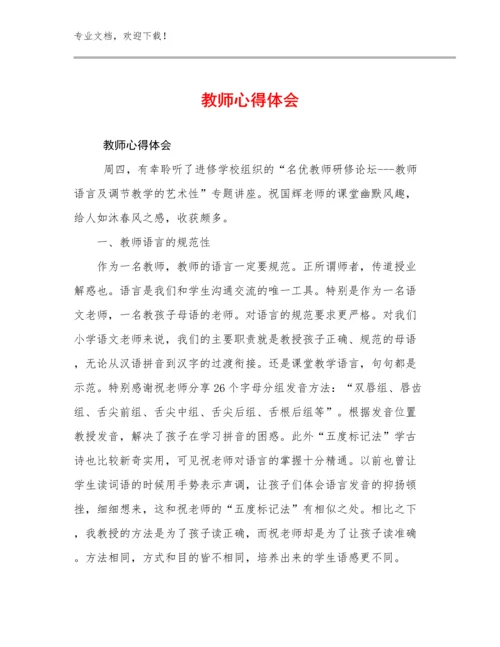 专业文档，欢迎下载！

教师心得体会

教师心得体会

周四，有幸聆听了进修学校组织的“名优教师研修论坛---教师语言及调节教学的艺术性”专题讲座。祝国辉老师的课堂幽默风趣，给人如沐春风之感，收获颇多。

一、教师语言的规范性

作为一名教师，教师的语言一定要规范。正所谓师者，传道授业解惑也。语言是我们和学生沟通交流的唯一工具。特别是作为一名语文老师，一名教孩子母语的老师。对语言的规范要求更严格。对我们小学语文老师来说，我们的主要职责就是教授孩子正确、规范的母语，无论从汉语拼音到汉字的过渡衔接。还是课堂教学语言，句句都是示范。特别感谢祝老师分享26个字母分组发音方法：“双唇组、唇齿组、舌尖前组、舌尖中组、舌尖后组、舌根后组等”。根据发音位置教授发音，解决了孩子在学习拼音的困惑。此外“五度标记法”学古诗也比较新奇实用，可见祝老师对语言的掌握十分精通。以前也曾让学生读词语的时候用手势表示声调，让孩子们体会语言发音的抑扬顿挫，细细想来，这和祝老师的“五度标记法”有相似之处。相比之下，我教授的方法是为了孩子读正确，而祝老师却是为了让孩子读准确。方法相同，方式和目的皆不相同，培养出来的学生语感更不同。